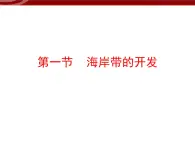 第一节　海岸带的开发